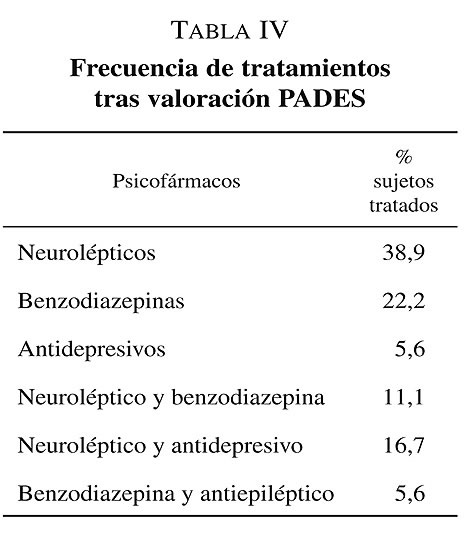 TABLA IV
Frecuencia de tratamientos tras valoración PADES

| Psicofármacos | % sujetos tratados |
|---|---|
| Neurolépticos | 38,9 |
| Benzodiazepinas | 22,2 |
| Antidepresivos | 5,6 |
| Neuroléptico y benzodiazepina | 11,1 |
| Neuroléptico y antidepresivo | 16,7 |
| Benzodiazepina y antiepiléptico | 5,6 |